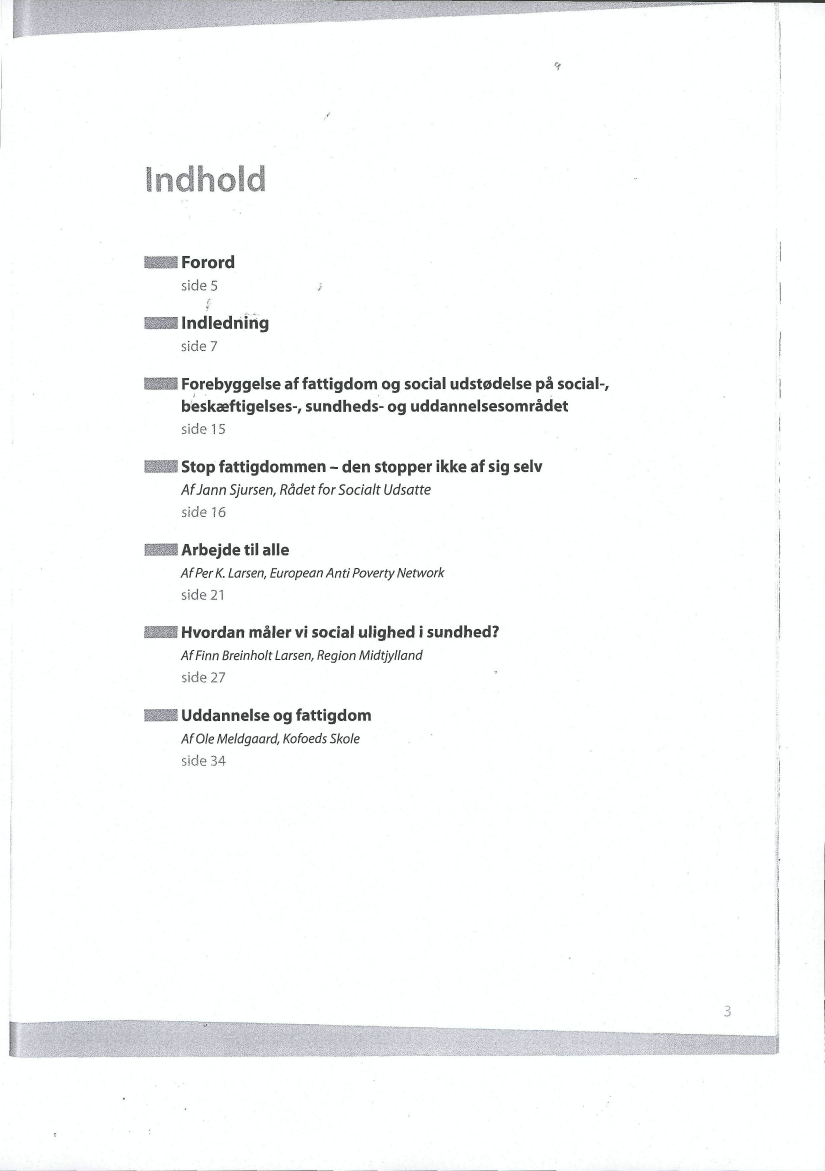 Indhold

Forord
side 5

Indledning
side 7

Forebyggelse af fattigdom og social udstødelse på social-, beskæftigelses-, sundheds- og uddannelsesområdet
side 15

Stop fattigdommen – den stopper ikke af sig selv
Af Jann Sjursen, Rådet for Socialt Udsatte
side 16

Arbejde til alle
Af Per K. Larsen, European Anti Poverty Network
side 21

Hvordan måler vi social ulighed i sundhed?
Af Finn Breinholt Larsen, Region Midtjylland
side 27

Uddannelse og fattigdom
Af Ole Meldgaard, Kofoeds Skole
side 34

3